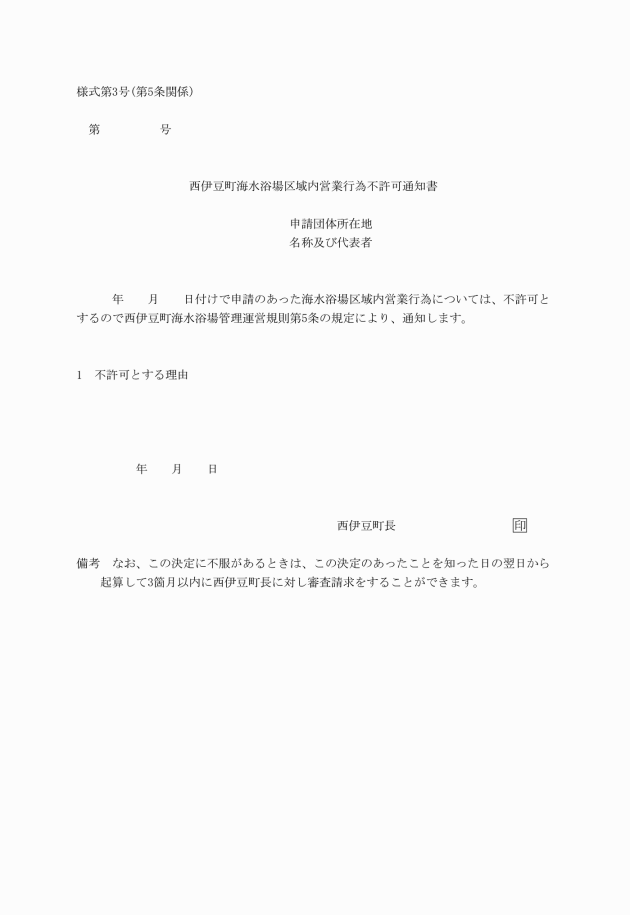 様式第3号(第5条関係)

第　　　　　号

西伊豆町海水浴場区域内営業行為不許可通知書

申請団体所在地
名称及び代表者

年　　月　　日付けで申請のあった海水浴場区域内営業行為については、不許可とするので西伊豆町海水浴場管理運営規則第5条の規定により、通知します。

1　不許可とする理由

年　　月　　日

西伊豆町長　　　　　　　　印

備考　なお、この決定に不服があるときは、この決定のあったことを知った日の翌日から起算して3箇月以内に西伊豆町長に対し審査請求をすることができます。